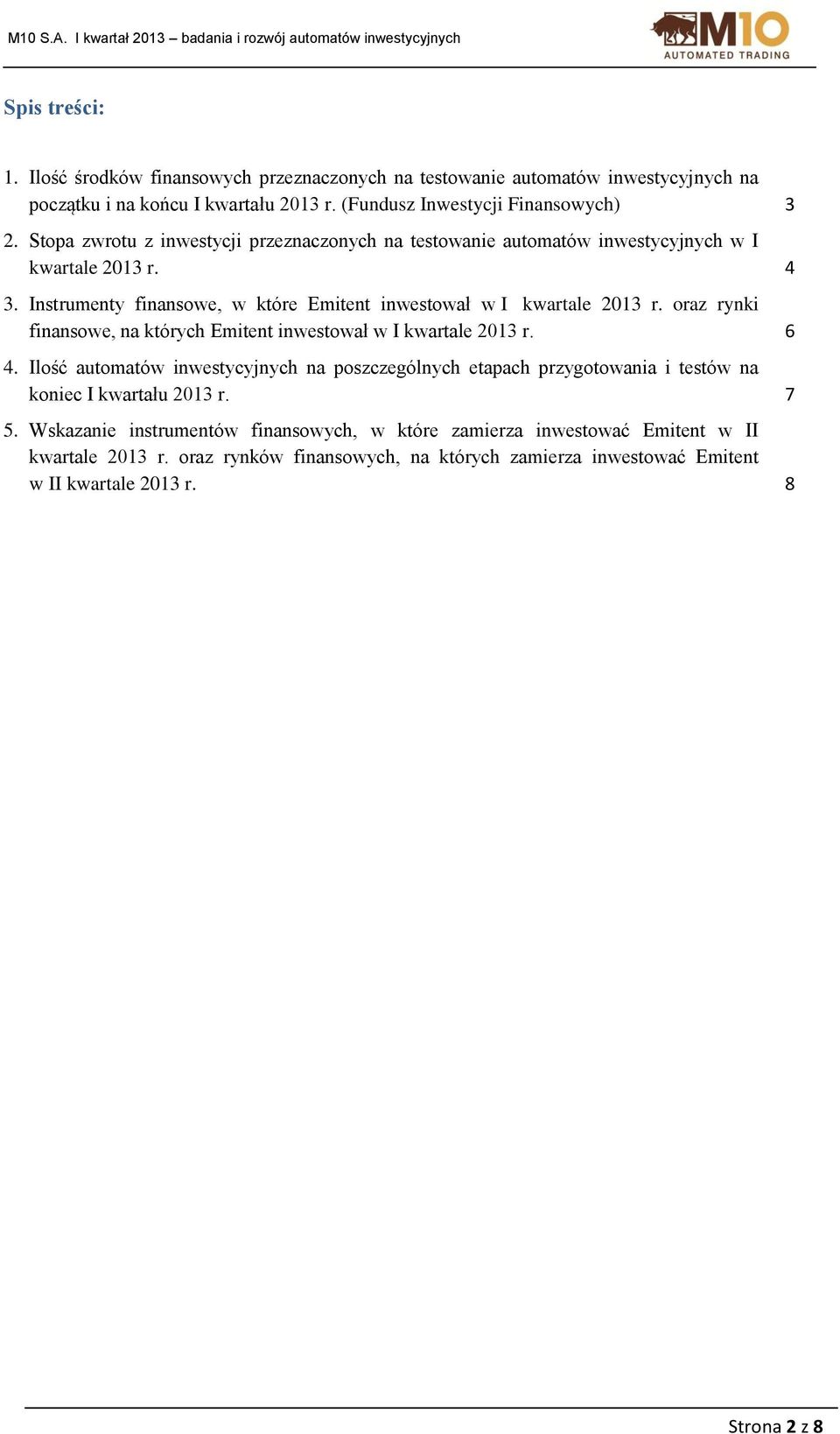 M10 S.A. I kwartał 2013 – badania i rozwój automatów inwestycyjnych

M10
AUTOMATED TRADING

Spis treści:

1. Ilość środków finansowych przeznaczonych na testowanie automatów inwestycyjnych na początku i na końcu I kwartału 2013 r. (Fundusz Inwestycji Finansowych) 3

2. Stopa zwrotu z inwestycji przeznaczonych na testowanie automatów inwestycyjnych w I kwartale 2013 r. 4

3. Instrumenty finansowe, w które Emitent inwestował w I kwartale 2013 r. oraz rynki finansowe, na których Emitent inwestował w I kwartale 2013 r. 6

4. Ilość automatów inwestycyjnych na poszczególnych etapach przygotowania i testów na koniec I kwartału 2013 r. 7

5. Wskazanie instrumentów finansowych, w które zamierza inwestować Emitent w II kwartale 2013 r. oraz rynków finansowych, na których zamierza inwestować Emitent w II kwartale 2013 r. 8

Strona 2 z 8